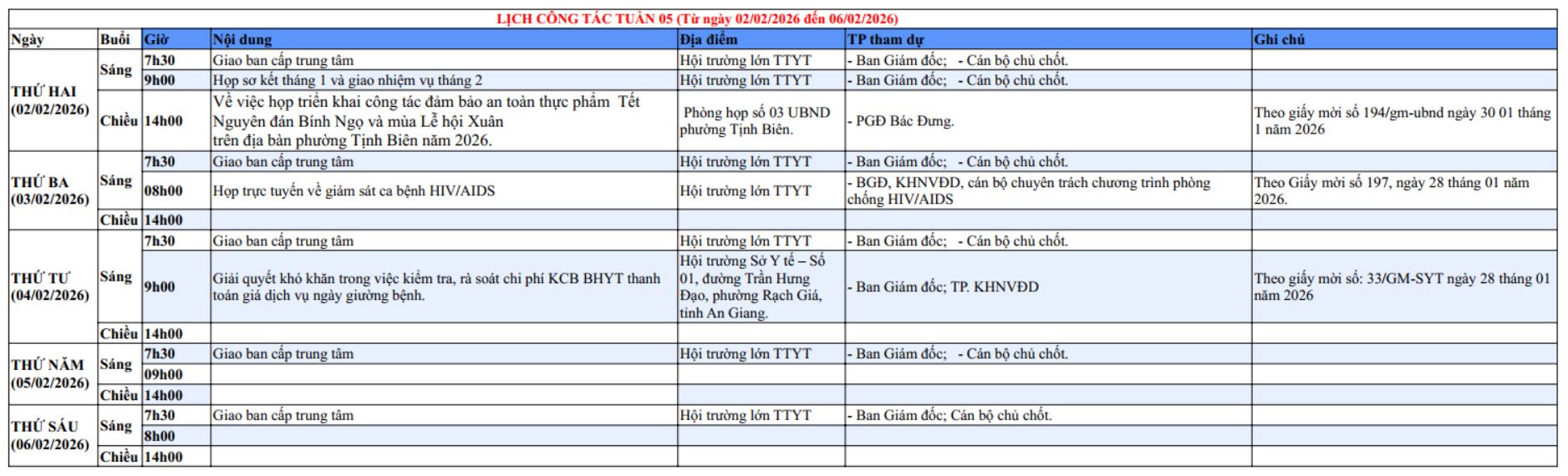 LỊCH CÔNG TÁC TUẦN 05 (Từ ngày 02/02/2026 đến 06/02/2026)

| Ngày | Buổi | Giờ | Nội dung | Địa điểm | TP tham dự | Ghi chú |
|---|---|---|---|---|---|---|
| THỨ HAI (02/02/2026) | Sáng | 7h30 | Giao ban cấp trung tâm | Hội trường lớn TTYT | - Ban Giám đốc; - Cán bộ chủ chốt. | |
| | | 9h00 | Họp sơ kết tháng 1 và giao nhiệm vụ tháng 2 | Hội trường lớn TTYT | - Ban Giám đốc; - Cán bộ chủ chốt. | |
| | Chiều | 14h00 | Về việc họp triển khai công tác đảm bảo an toàn thực phẩm Tết Nguyên đán Bính Ngọ và mùa Lễ hội Xuân trên địa bàn phường Tịnh Biên năm 2026. | Phòng họp số 03 UBND phường Tịnh Biên. | - PGĐ Bác Đưng. | Theo giấy mời số 194/gm-ubnd ngày 30 01 tháng 1 năm 2026 |
| THỨ BA (03/02/2026) | Sáng | 7h30 | Giao ban cấp trung tâm | Hội trường lớn TTYT | - Ban Giám đốc; - Cán bộ chủ chốt. | |
| | | 08h00 | Họp trực tuyến về giám sát ca bệnh HIV/AIDS | Hội trường lớn TTYT | - BGĐ, KHNVĐD, cán bộ chuyên trách chương trình phòng chống HIV/AIDS | Theo Giấy mời số 197, ngày 28 tháng 01 năm 2026. |
| | Chiều | 14h00 | | | | |
| THỨ TƯ (04/02/2026) | Sáng | 7h30 | Giao ban cấp trung tâm | Hội trường lớn TTYT | - Ban Giám đốc; - Cán bộ chủ chốt. | |
| | | 9h00 | Giải quyết khó khăn trong việc kiểm tra, rà soát chi phí KCB BHYT thanh toán giá dịch vụ ngày giường bệnh. | Hội trường Sở Y tế – Số 01, đường Trần Hưng Đạo, phường Rạch Giá, tỉnh An Giang. | - Ban Giám đốc; TP. KHNVĐD | Theo giấy mời số: 33/GM-SYT ngày 28 tháng 01 năm 2026 |
| | Chiều | 14h00 | | | | |
| THỨ NĂM (05/02/2026) | Sáng | 7h30 | Giao ban cấp trung tâm | Hội trường lớn TTYT | - Ban Giám đốc; - Cán bộ chủ chốt. | |
| | | 09h00 | | | | |
| | Chiều | 14h00 | | | | |
| THỨ SÁU (06/02/2026) | Sáng | 7h30 | Giao ban cấp trung tâm | Hội trường lớn TTYT | - Ban Giám đốc; Cán bộ chủ chốt. | |
| | | 8h00 | | | | |
| | Chiều | 14h00 | | | | |